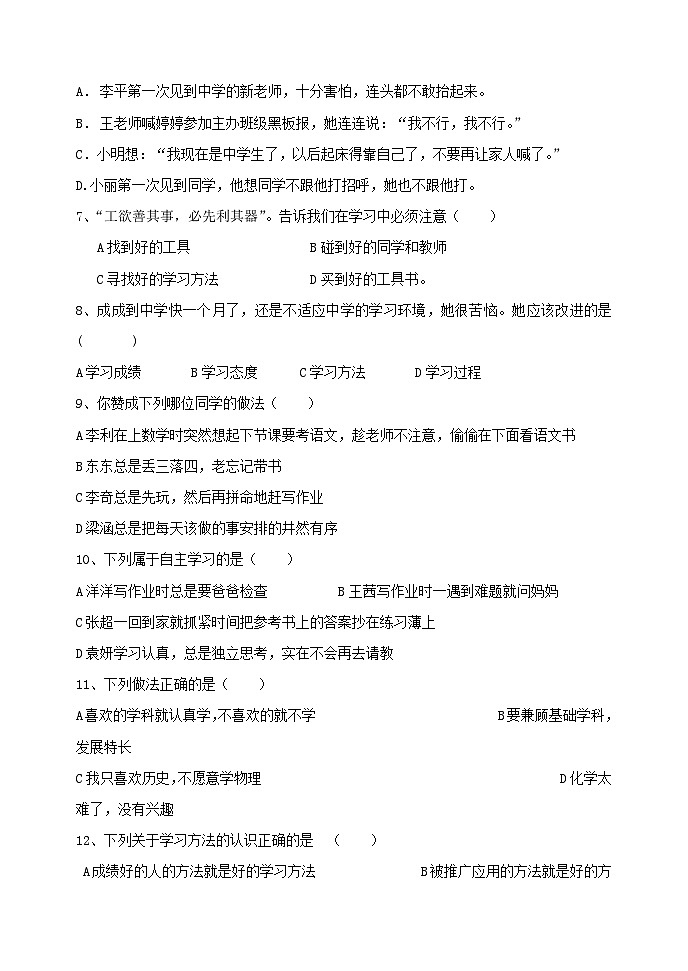 A．李平第一次见到中学的新老师，十分害怕，连头都不敢抬起来。

B．王老师喊婷婷参加主办班级黑板报，她连连说：“我不行，我不行。”

C．小明想：“我现在是中学生了，以后起床得靠自己了，不要再让家人喊了。”

D.小丽第一次见到同学，他想同学不跟他打招呼，她也不跟他打。

7、“工欲善其事，必先利其器”。告诉我们在学习中必须注意（　　）

A找到好的工具　　　　　　　B碰到好的同学和教师

C寻找好的学习方法　　　　　D买到好的工具书。

8、成成到中学快一个月了，还是不适应中学的学习环境，她很苦恼。她应该改进的是（　　　）

A学习成绩　　　B学习态度　　　C学习方法　　　D学习过程

9、你赞成下列哪位同学的做法（　　）

A李利在上数学时突然想起下节课要考语文，趁老师不注意，偷偷在下面看语文书

B东东总是丢三落四，老忘记带书

C李奇总是先玩，然后再拼命地赶写作业

D梁涵总是把每天该做的事安排的井然有序

10、下列属于自主学习的是（　　）

A洋洋写作业时总是要爸爸检查　　　　B王茜写作业时一遇到难题就问妈妈

C张超一回到家就抓紧时间把参考书上的答案抄在练习薄上

D袁妍学习认真，总是独立思考，实在不会再去请教

11、下列做法正确的是（　　）

A喜欢的学科就认真学,不喜欢的就不学　　　　　　　B要兼顾基础学科，发展特长

C我只喜欢历史,不愿意学物理　　　　　　　　　　　D化学太难了，没有兴趣

12、下列关于学习方法的认识正确的是　（　　）

A成绩好的人的方法就是好的学习方法　　　　　B被推广应用的方法就是好的方